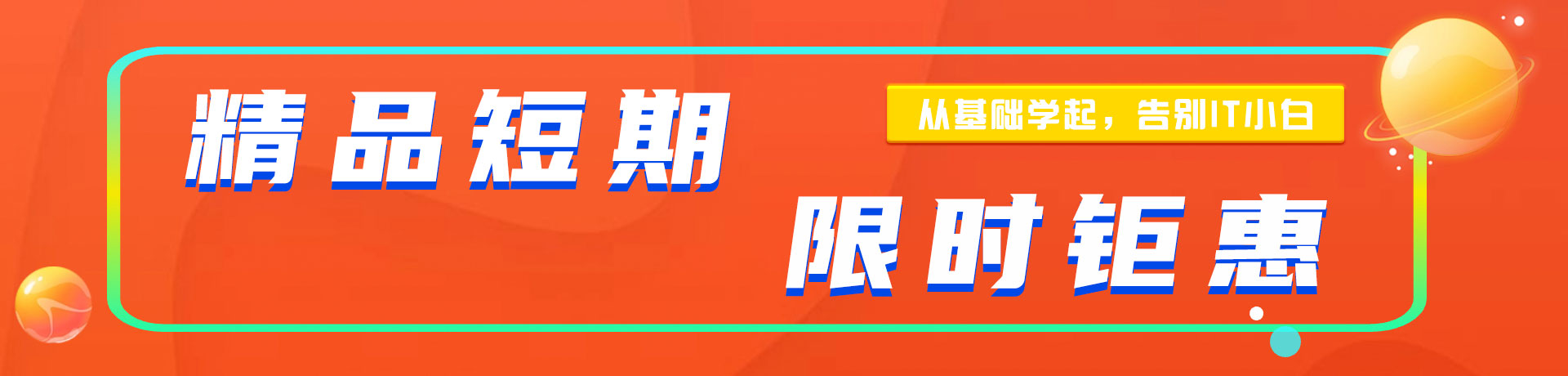 精品短期

从基础学起，告别IT小白

限时钜惠